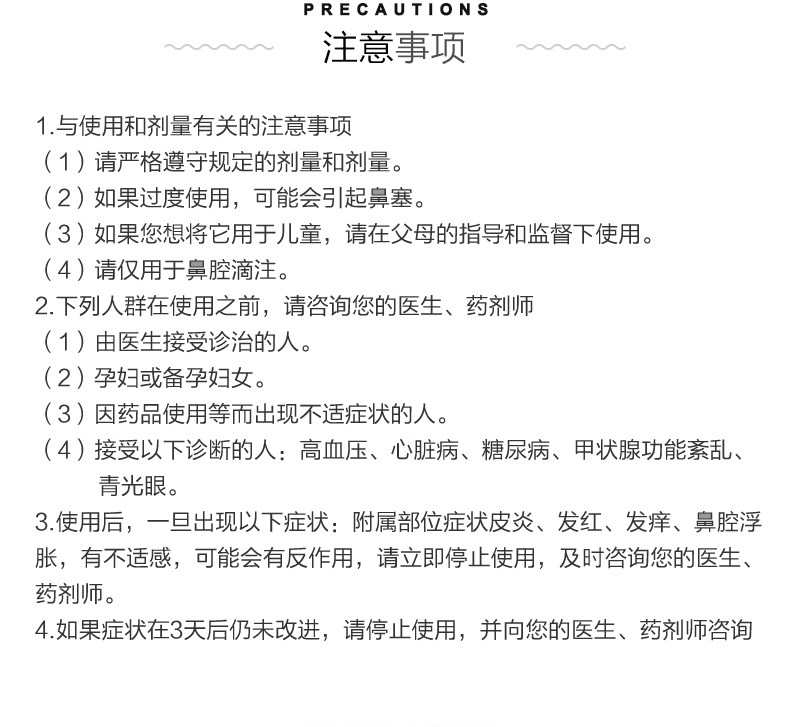 PRECAUTIONS
注意事项

1.与使用和剂量有关的注意事项
（1）请严格遵守规定的剂量和剂量。
（2）如果过度使用，可能会引起鼻塞。
（3）如果您想将它用于儿童，请在父母的指导和监督下使用。
（4）请仅用于鼻腔滴注。
2.下列人群在使用之前，请咨询您的医生、药剂师
（1）由医生接受诊治的人。
（2）孕妇或备孕妇女。
（3）因药品使用等而出现不适症状的人。
（4）接受以下诊断的人：高血压、心脏病、糖尿病、甲状腺功能紊乱、青光眼。
3.使用后，一旦出现以下症状：附属部位症状皮炎、发红、发痒、鼻腔浮胀，有不适感，可能会有反作用，请立即停止使用，及时咨询您的医生、药剂师。
4.如果症状在3天后仍未改进，请停止使用，并向您的医生、药剂师咨询